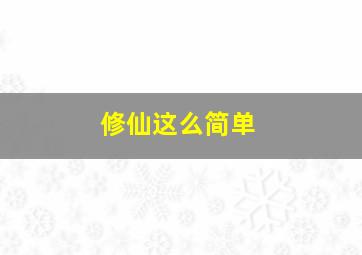 修仙这么简单